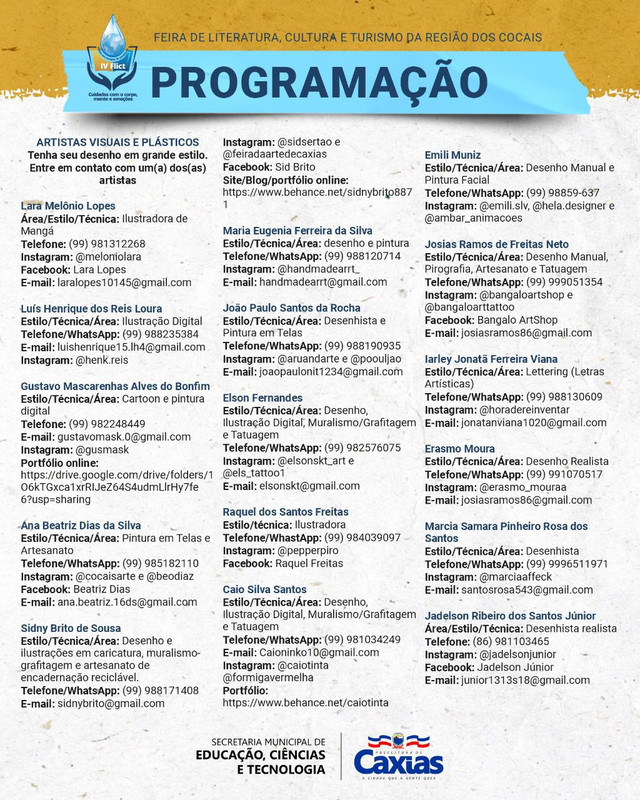 IV Flict
Cuidados com o corpo, mente e emoções

FEIRA DE LITERATURA, CULTURA E TURISMO DA REGIÃO DOS COCAIS

PROGRAMAÇÃO

ARTISTAS VISUAIS E PLÁSTICOS
Tenha seu desenho em grande estilo. Entre em contato com um(a) dos(as) artistas

Lara Melônio Lopes
Área/Estilo/Técnica: Ilustradora de Mangá
Telefone: (99) 981312268
Instagram: @meloniolara
Facebook: Lara Lopes
E-mail: laralopes10145@gmail.com

Luís Henrique dos Reis Loura
Estilo/Técnica/Área: Ilustração Digital
Telefone/WhatsApp: (99) 988235384
E-mail: luishenrique15.lh4@gmail.com
Instagram: @henk.reis

Gustavo Mascarenhas Alves do Bonfim
Estilo/Técnica/Área: Cartoon e pintura digital
Telefone: (99) 982248449
E-mail: gustavomask.0@gmail.com
Instagram: @gusmask
Portfólio online: https://drive.google.com/drive/folders/1O6kTGxca1xrRIJeZ64S4udmLlrHy7fe6?usp=sharing

Ana Beatriz Dias da Silva
Estilo/Técnica/Área: Pintura em Telas e Artesanato
Telefone/WhatsApp: (99) 985182110
Instagram: @cocaisarte e @beodiaz
Facebook: Beatriz Dias
E-mail: ana.beatriz.16ds@gmail.com

Sidny Brito de Sousa
Estilo/Técnica/Área: Desenho e ilustrações em caricatura, muralismo-grafitagem e artesanato de encadernação reciclável.
Telefone/WhatsApp: (99) 988171408
E-mail: sidnybrito@gmail.com
Instagram: @sidsertao e @feiradaartedecaxias
Facebook: Sid Brito
Site/Blog/portfólio online: https://www.behance.net/sidnybrito8871

Maria Eugenia Ferreira da Silva
Estilo/Técnica/Área: desenho e pintura
Telefone/WhatsApp: (99) 988120714
Instagram: @handmadearrt_
E-mail: handmadearrt@gmail.com

João Paulo Santos da Rocha
Estilo/Técnica/Área: Desenhista e Pintura em Telas
Telefone/WhatsApp: (99) 988190935
Instagram: @aruandarte e @poouljao
E-mail: joaopaulonit1234@gmail.com

Elson Fernandes
Estilo/Técnica/Área: Desenho, Ilustração Digital, Muralismo/Grafitagem e Tatuagem
Telefone/WhatsApp: (99) 982576075
Instagram: @elsonskt_art e @els_tattoo1
E-mail: elsonskt@gmail.com

Raquel dos Santos Freitas
Estilo/técnica: Ilustradora
Telefone/WhastApp: (99) 984039097
Instagram: @pepperpiro
Facebook: Raquel Freitas

Caio Silva Santos
Estilo/Técnica/Área: Desenho, Ilustração Digital, Muralismo/Grafitagem e Tatuagem
Telefone/WhatsApp: (99) 981034249
E-mail: Caioninko10@gmail.com
Instagram: @caiotinta @formigavermelha
Portfólio: https://www.behance.net/caiotinta

Emili Muniz
Estilo/Técnica/Área: Desenho Manual e Pintura Facial
Telefone/WhatsApp: (99) 98859-637
Instagram: @emili.slv, @hela.designer e @ambar_animacoes

Josias Ramos de Freitas Neto
Estilo/Técnica/Área: Desenho Manual, Pirografia, Artesanato e Tatuagem
Telefone/WhatsApp: (99) 999051354
Instagram: @bangaloartshop e @bangaloarttattoo
Facebook: Bangalo ArtShop
E-mail: josiasramos86@gmail.com

Iarley Jonatã Ferreira Viana
Estilo/Técnica/Área: Lettering (Letras Artísticas)
Telefone/WhatsApp: (99) 988130609
Instagram: @horadereinventar
E-mail: jonatanviana1020@gmail.com

Erasmo Moura
Estilo/Técnica/Área: Desenho Realista
Telefone/WhatsApp: (99) 991070517
Instagram: @erasmo_mouraa
E-mail: josiasramos86@gmail.com

Marcia Samara Pinheiro Rosa dos Santos
Estilo/Técnica/Área: Desenhista
Telefone/WhatsApp: (99) 9996511971
Instagram: @marciaaffeck
E-mail: santosrosa543@gmail.com

Jadelson Ribeiro dos Santos Júnior
Área/Estilo/Técnica: Desenhista realista
Telefone: (86) 981103465
Instagram: @jadelsonjunior
Facebook: Jadelson Júnior
E-mail: junior1313s18@gmail.com

SECRETARIA MUNICIPAL DE EDUCAÇÃO, CIÊNCIAS E TECNOLOGIA

PREFEITURA DE Caxias
A CIDADE QUE A GENTE QUER